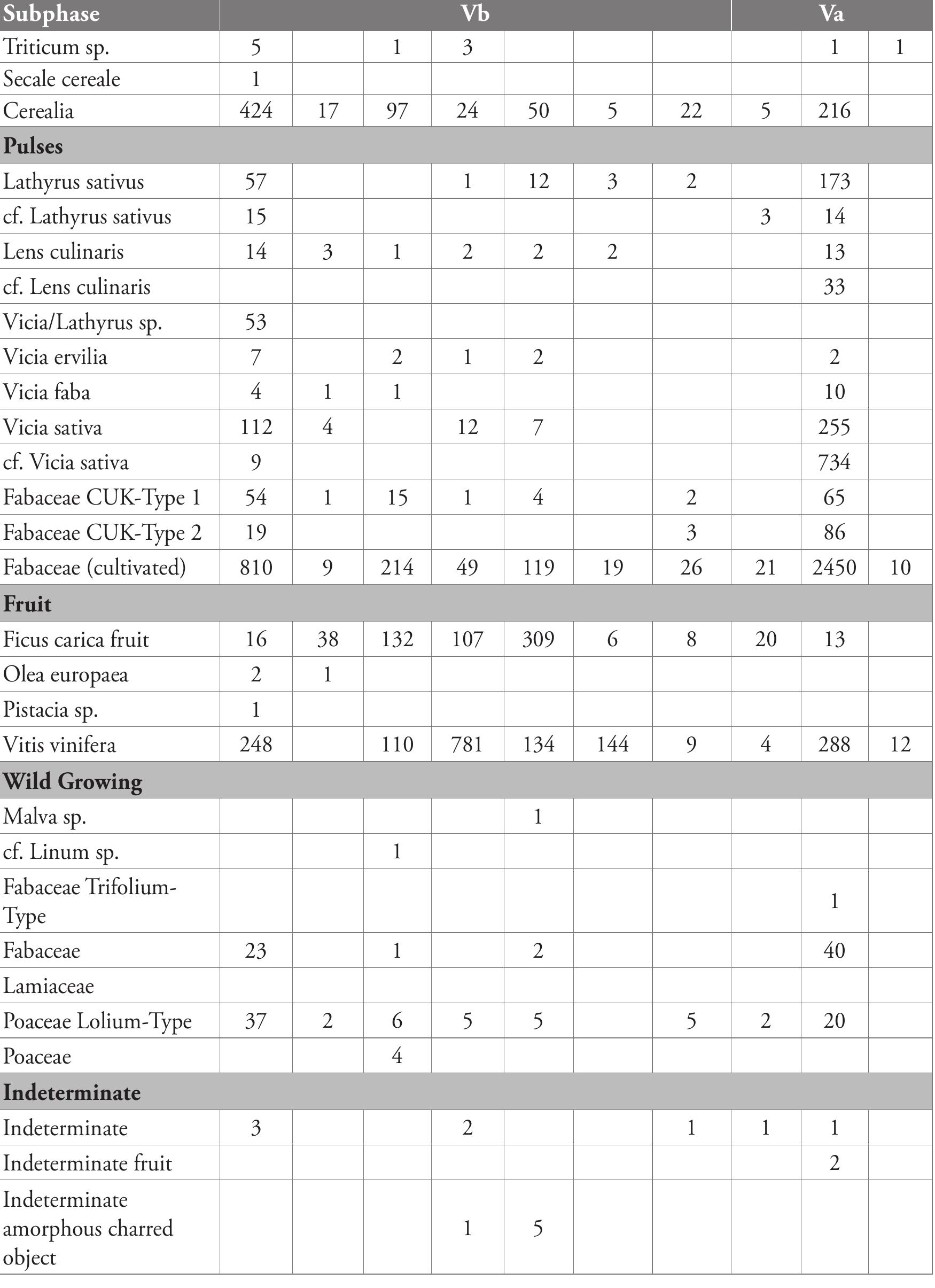 | Subphase | Vb | | | | | | | Va | | |
|---|---|---|---|---|---|---|---|---|---|---|
| Triticum sp. | 5 | | 1 | 3 | | | | | 1 | 1 |
| Secale cereale | 1 | | | | | | | | | |
| Cerealia | 424 | 17 | 97 | 24 | 50 | 5 | 22 | 5 | 216 | |
| **Pulses** | | | | | | | | | | |
| Lathyrus sativus | 57 | | | 1 | 12 | 3 | 2 | | 173 | |
| cf. Lathyrus sativus | 15 | | | | | | | 3 | 14 | |
| Lens culinaris | 14 | 3 | 1 | 2 | 2 | 2 | | | 13 | |
| cf. Lens culinaris | | | | | | | | | 33 | |
| Vicia/Lathyrus sp. | 53 | | | | | | | | | |
| Vicia ervilia | 7 | | 2 | 1 | 2 | | | | 2 | |
| Vicia faba | 4 | 1 | 1 | | | | | | 10 | |
| Vicia sativa | 112 | 4 | | 12 | 7 | | | | 255 | |
| cf. Vicia sativa | 9 | | | | | | | | 734 | |
| Fabaceae CUK-Type 1 | 54 | 1 | 15 | 1 | 4 | | 2 | | 65 | |
| Fabaceae CUK-Type 2 | 19 | | | | | | 3 | | 86 | |
| Fabaceae (cultivated) | 810 | 9 | 214 | 49 | 119 | 19 | 26 | 21 | 2450 | 10 |
| **Fruit** | | | | | | | | | | |
| Ficus carica fruit | 16 | 38 | 132 | 107 | 309 | 6 | 8 | 20 | 13 | |
| Olea europaea | 2 | 1 | | | | | | | | |
| Pistacia sp. | 1 | | | | | | | | | |
| Vitis vinifera | 248 | | 110 | 781 | 134 | 144 | 9 | 4 | 288 | 12 |
| **Wild Growing** | | | | | | | | | | |
| Malva sp. | | | | | 1 | | | | | |
| cf. Linum sp. | | | 1 | | | | | | | |
| Fabaceae Trifolium-Type | | | | | | | | | 1 | |
| Fabaceae | 23 | | 1 | | 2 | | | | 40 | |
| Lamiaceae | | | | | | | | | | |
| Poaceae Lolium-Type | 37 | 2 | 6 | 5 | 5 | | 5 | 2 | 20 | |
| Poaceae | | | 4 | | | | | | | |
| **Indeterminate** | | | | | | | | | | |
| Indeterminate | 3 | | | 2 | | | 1 | 1 | 1 | |
| Indeterminate fruit | | | | | | | | | 2 | |
| Indeterminate amorphous charred object | | | | 1 | 5 | | | | | |